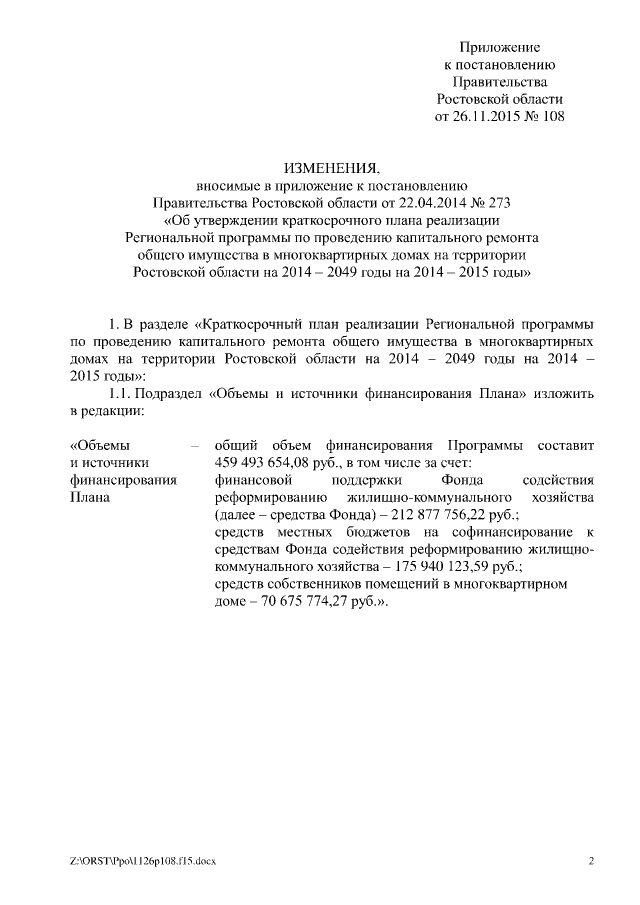 Приложение
к постановлению
Правительства
Ростовской области
от 26.11.2015 № 108

ИЗМЕНЕНИЯ,
вносимые в приложение к постановлению
Правительства Ростовской области от 22.04.2014 № 273
«Об утверждении краткосрочного плана реализации
Региональной программы по проведению капитального ремонта
общего имущества в многоквартирных домах на территории
Ростовской области на 2014 – 2049 годы на 2014 – 2015 годы»

1. В разделе «Краткосрочный план реализации Региональной программы по проведению капитального ремонта общего имущества в многоквартирных домах на территории Ростовской области на 2014 – 2049 годы на 2014 – 2015 годы»:

1.1. Подраздел «Объемы и источники финансирования Плана» изложить в редакции:

«Объемы и источники финансирования Плана – общий объем финансирования Программы составит 459 493 654,08 руб., в том числе за счет:
финансовой поддержки Фонда содействия реформированию жилищно-коммунального хозяйства (далее – средства Фонда) – 212 877 756,22 руб.;
средств местных бюджетов на софинансирование к средствам Фонда содействия реформированию жилищно-коммунального хозяйства – 175 940 123,59 руб.;
средств собственников помещений в многоквартирном доме – 70 675 774,27 руб.».

Z:\ORST\Ppo\1126p108.f15.docx 2